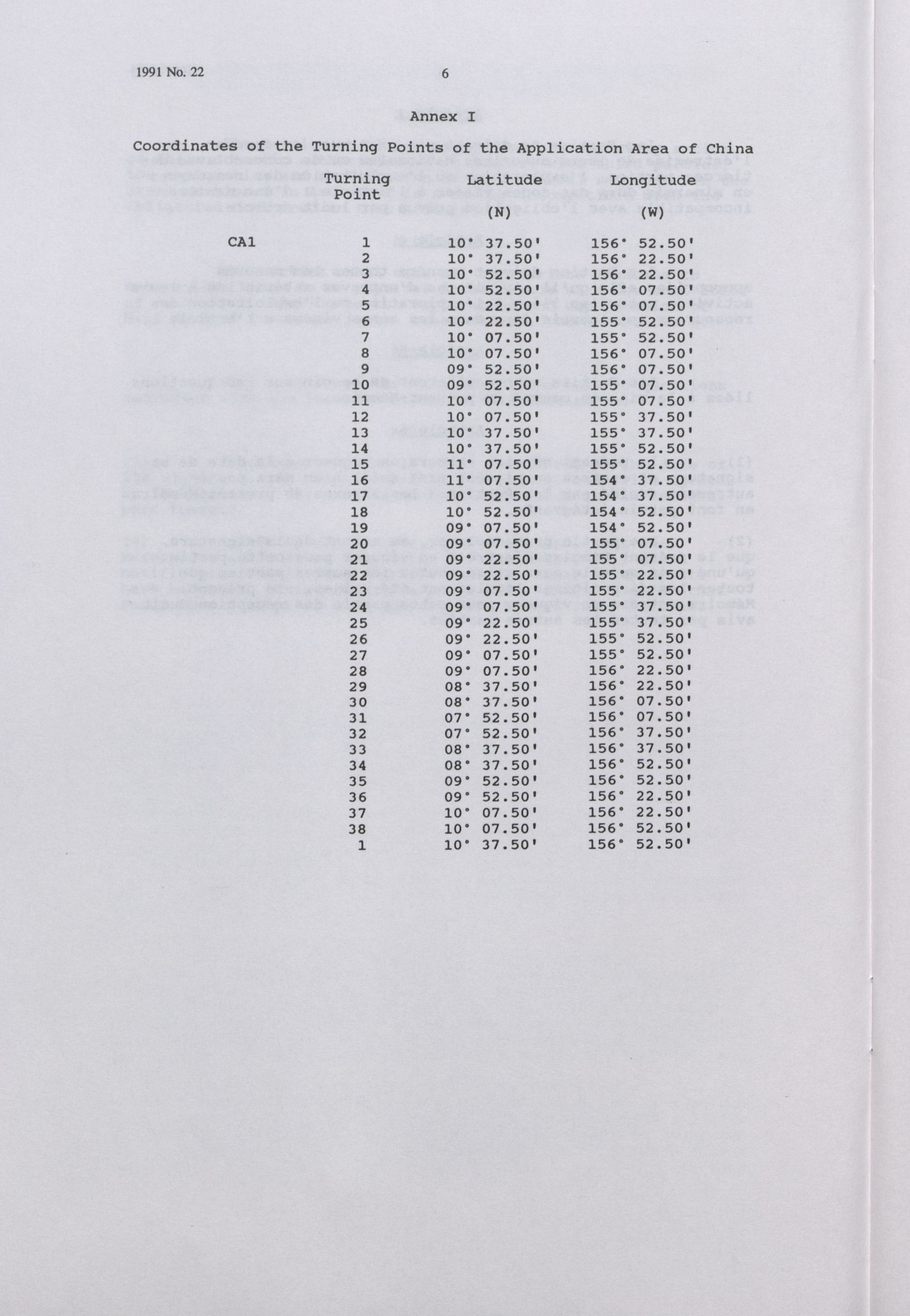 1991 No. 22 6

Annex I

Coordinates of the Turning Points of the Application Area of China

| | Turning Point | Latitude (N) | Longitude (W) |
|---|---|---|---|
| CA1 | 1 | 10° 37.50' | 156° 52.50' |
| | 2 | 10° 37.50' | 156° 22.50' |
| | 3 | 10° 52.50' | 156° 22.50' |
| | 4 | 10° 52.50' | 156° 07.50' |
| | 5 | 10° 22.50' | 156° 07.50' |
| | 6 | 10° 22.50' | 155° 52.50' |
| | 7 | 10° 07.50' | 155° 52.50' |
| | 8 | 10° 07.50' | 156° 07.50' |
| | 9 | 09° 52.50' | 156° 07.50' |
| | 10 | 09° 52.50' | 155° 07.50' |
| | 11 | 10° 07.50' | 155° 07.50' |
| | 12 | 10° 07.50' | 155° 37.50' |
| | 13 | 10° 37.50' | 155° 37.50' |
| | 14 | 10° 37.50' | 155° 52.50' |
| | 15 | 11° 07.50' | 155° 52.50' |
| | 16 | 11° 07.50' | 154° 37.50' |
| | 17 | 10° 52.50' | 154° 37.50' |
| | 18 | 10° 52.50' | 154° 52.50' |
| | 19 | 09° 07.50' | 154° 52.50' |
| | 20 | 09° 07.50' | 155° 07.50' |
| | 21 | 09° 22.50' | 155° 07.50' |
| | 22 | 09° 22.50' | 155° 22.50' |
| | 23 | 09° 07.50' | 155° 22.50' |
| | 24 | 09° 07.50' | 155° 37.50' |
| | 25 | 09° 22.50' | 155° 37.50' |
| | 26 | 09° 22.50' | 155° 52.50' |
| | 27 | 09° 07.50' | 155° 52.50' |
| | 28 | 09° 07.50' | 156° 22.50' |
| | 29 | 08° 37.50' | 156° 22.50' |
| | 30 | 08° 37.50' | 156° 07.50' |
| | 31 | 07° 52.50' | 156° 07.50' |
| | 32 | 07° 52.50' | 156° 37.50' |
| | 33 | 08° 37.50' | 156° 37.50' |
| | 34 | 08° 37.50' | 156° 52.50' |
| | 35 | 09° 52.50' | 156° 52.50' |
| | 36 | 09° 52.50' | 156° 22.50' |
| | 37 | 10° 07.50' | 156° 22.50' |
| | 38 | 10° 07.50' | 156° 52.50' |
| | 1 | 10° 37.50' | 156° 52.50' |